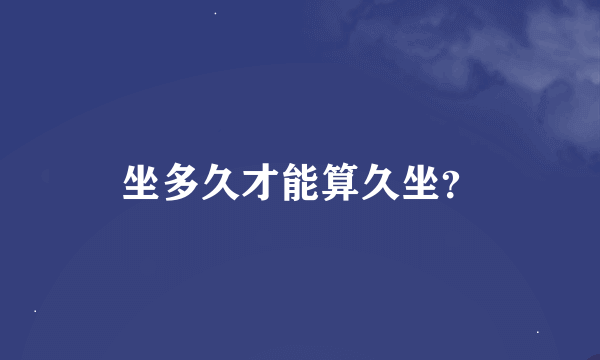 坐多久才能算久坐?